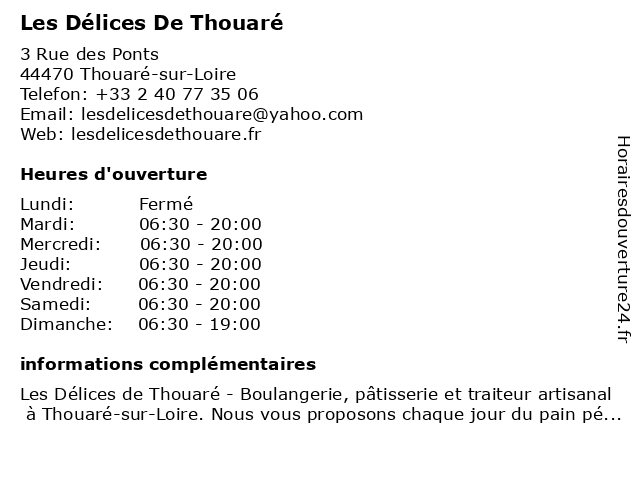 Les Délices De Thouaré

3 Rue des Ponts
44470 Thouaré-sur-Loire
Telefon: +33 2 40 77 35 06
Email: lesdelicesdethouare@yahoo.com
Web: lesdelicesdethouare.fr

Heures d'ouverture

Lundi: Fermé
Mardi: 06:30 - 20:00
Mercredi: 06:30 - 20:00
Jeudi: 06:30 - 20:00
Vendredi: 06:30 - 20:00
Samedi: 06:30 - 20:00
Dimanche: 06:30 - 19:00

informations complémentaires

Les Délices de Thouaré - Boulangerie, pâtisserie et traiteur artisanal à Thouaré-sur-Loire. Nous vous proposons chaque jour du pain pé...

Horairesdouverture24.fr